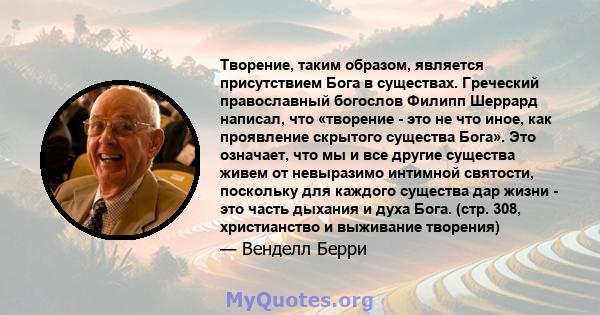 Творение, таким образом, является присутствием Бога в существах. Греческий православный богослов Филипп Шеррард написал, что «творение - это не что иное, как проявление скрытого существа Бога». Это означает, что мы и все другие существа живем от невыразимо интимной святости, поскольку для каждого существа дар жизни - это часть дыхания и духа Бога. (стр. 308, христианство и выживание творения)

— Венделл Берри

MyQuotes.org